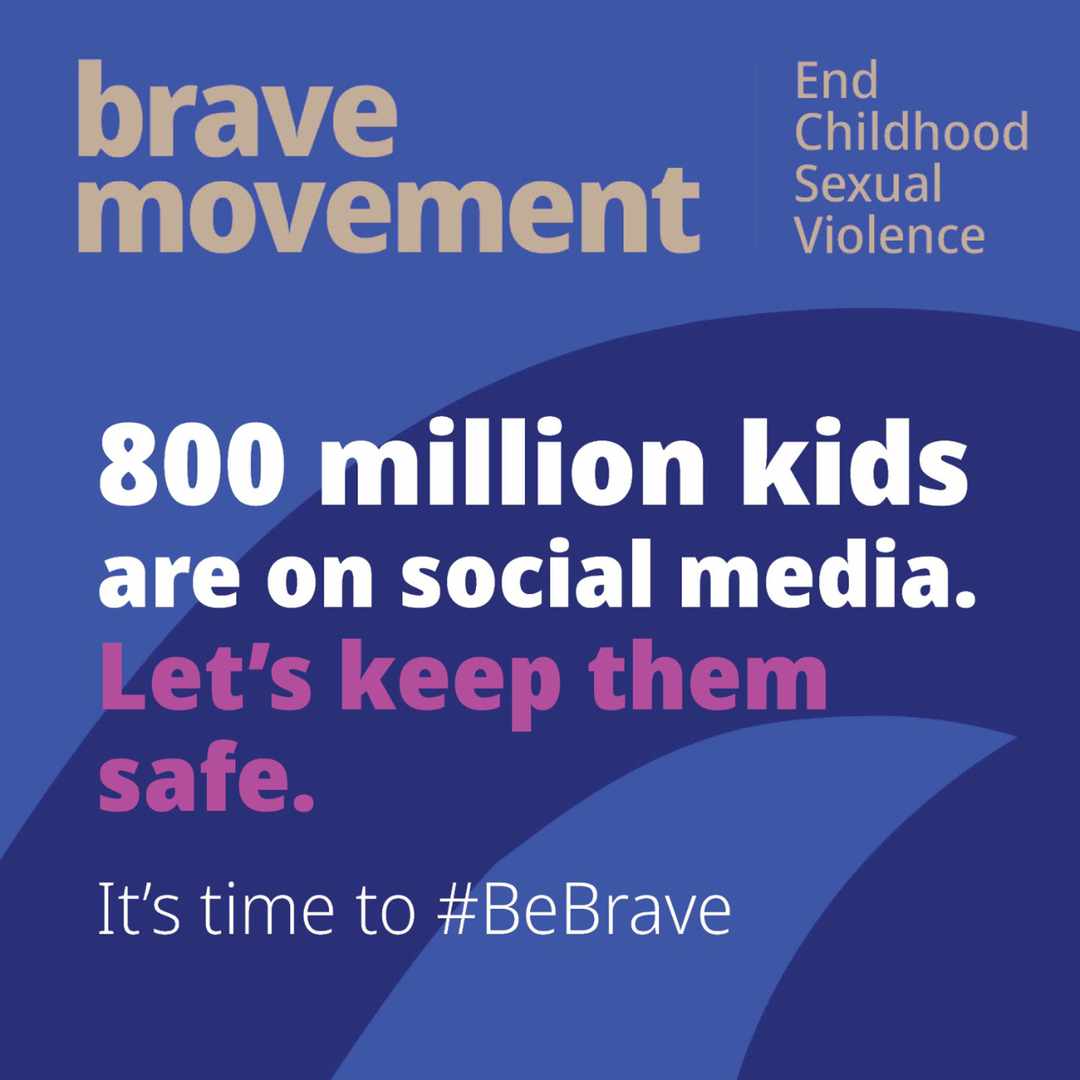 brave movement

End Childhood Sexual Violence

800 million kids are on social media. Let’s keep them safe.

It’s time to #BeBrave